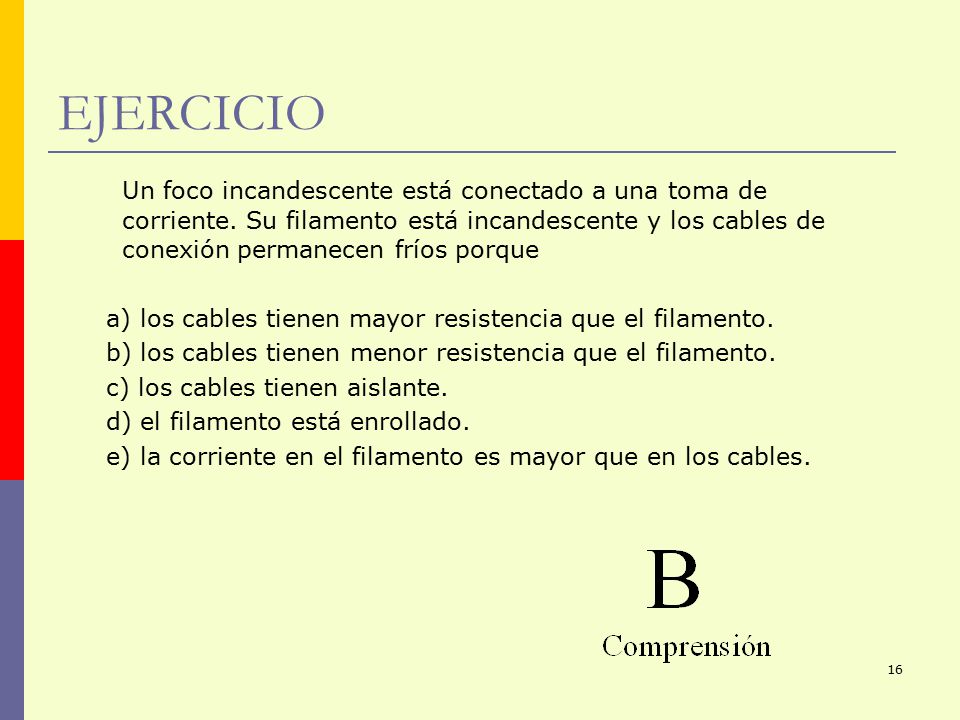 EJERCICIO

Un foco incandescente está conectado a una toma de corriente. Su filamento está incandescente y los cables de conexión permanecen fríos porque

a) los cables tienen mayor resistencia que el filamento.
b) los cables tienen menor resistencia que el filamento.
c) los cables tienen aislante.
d) el filamento está enrollado.
e) la corriente en el filamento es mayor que en los cables.

B
Comprensión

16